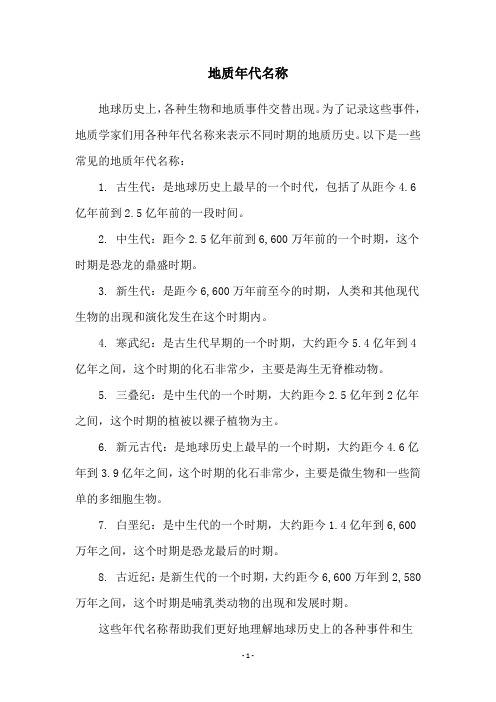 地质年代名称

地球历史上，各种生物和地质事件交替出现。为了记录这些事件，地质学家们用各种年代名称来表示不同时期的地质历史。以下是一些常见的地质年代名称：

1. 古生代：是地球历史上最早的一个时代，包括了从距今 4.6 亿年前到 2.5 亿年前的一段时间。

2. 中生代：距今 2.5 亿年前到 6,600 万年前的一个时期，这个时期是恐龙的鼎盛时期。

3. 新生代：是距今 6,600 万年前至今的时期，人类和其他现代生物的出现和演化发生在这个时期内。

4. 寒武纪：是古生代早期的一个时期，大约距今 5.4 亿年到 4 亿年之间，这个时期的化石非常少，主要是海生无脊椎动物。

5. 三叠纪：是中生代的一个时期，大约距今 2.5 亿年到 2 亿年之间，这个时期的植被以裸子植物为主。

6. 新元古代：是地球历史上最早的一个时期，大约距今 4.6 亿年到 3.9 亿年之间，这个时期的化石非常少，主要是微生物和一些简单的多细胞生物。

7. 白垩纪：是中生代的一个时期，大约距今 1.4 亿年到 6,600 万年之间，这个时期是恐龙最后的时期。

8. 古近纪：是新生代的一个时期，大约距今 6,600 万年到 2,580 万年之间，这个时期是哺乳类动物的出现和发展时期。

这些年代名称帮助我们更好地理解地球历史上的各种事件和生

- 1 -